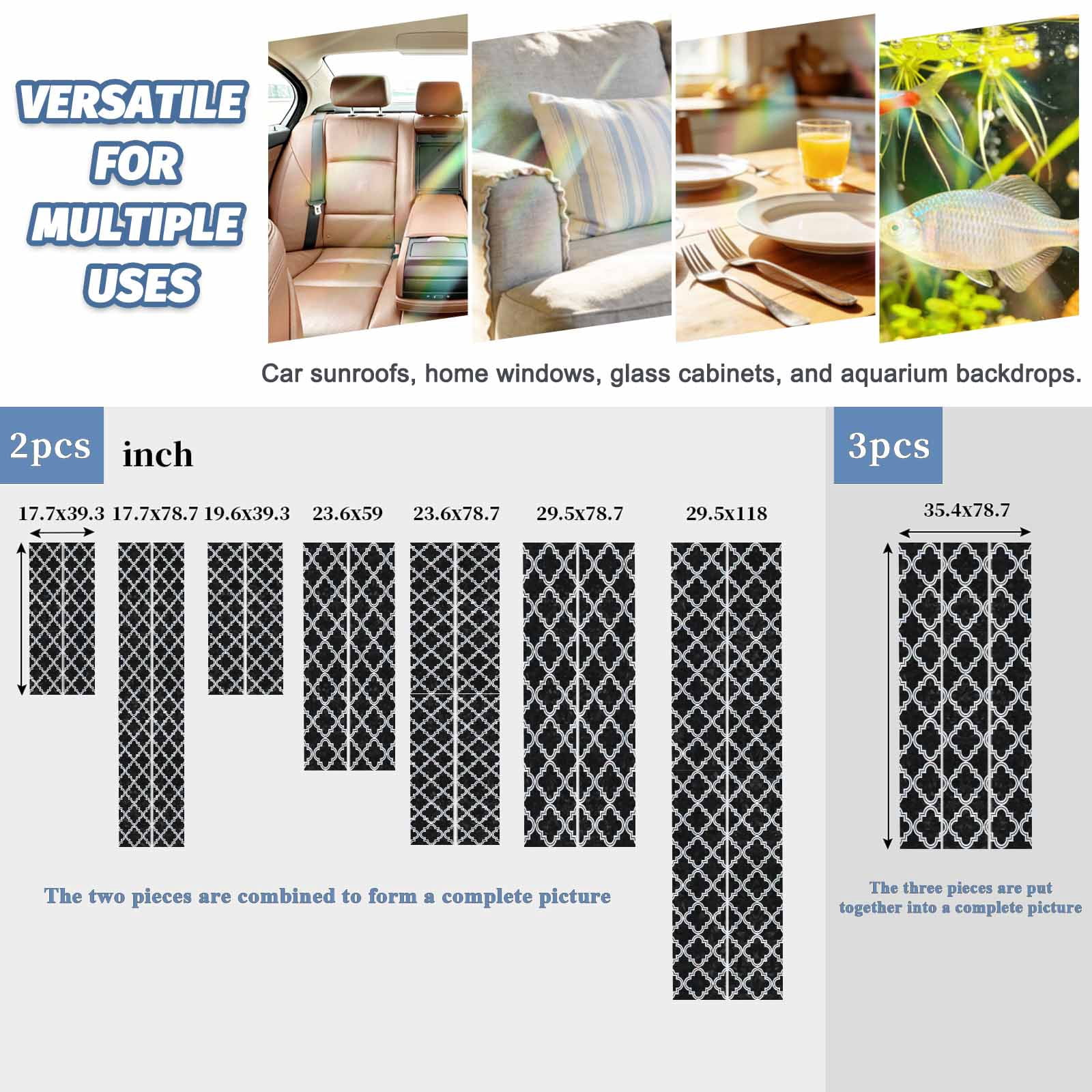 VERSATILE FOR MULTIPLE USES

Car sunroofs, home windows, glass cabinets, and aquarium backdrops.

2pcs inch

17.7x39.3 17.7x78.7 19.6x39.3 23.6x59 23.6x78.7 29.5x78.7 29.5x118

The two pieces are combined to form a complete picture

3pcs

35.4x78.7

The three pieces are put together into a complete picture